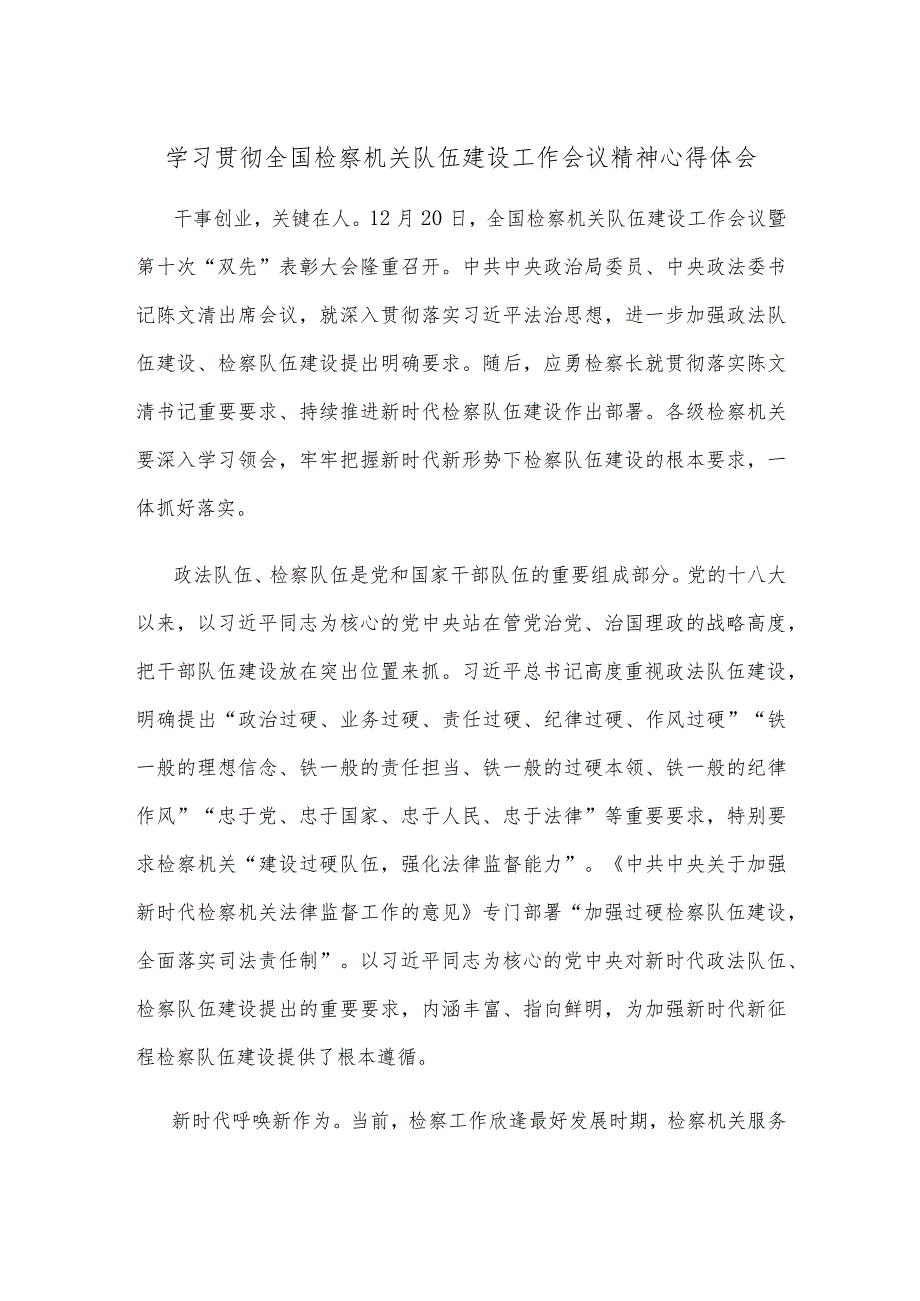 学习贯彻全国检察机关队伍建设工作会议精神心得体会

干事创业，关键在人。12月20日，全国检察机关队伍建设工作会议暨第十次“双先”表彰大会隆重召开。中共中央政治局委员、中央政法委书记陈文清出席会议，就深入贯彻落实习近平法治思想，进一步加强政法队伍建设、检察队伍建设提出明确要求。随后，应勇检察长就贯彻落实陈文清书记重要要求、持续推进新时代检察队伍建设作出部署。各级检察机关要深入学习领会，牢牢把握新时代新形势下检察队伍建设的根本要求，一体抓好落实。

政法队伍、检察队伍是党和国家干部队伍的重要组成部分。党的十八大以来，以习近平同志为核心的党中央站在管党治党、治国理政的战略高度，把干部队伍建设放在突出位置来抓。习近平总书记高度重视政法队伍建设，明确提出“政治过硬、业务过硬、责任过硬、纪律过硬、作风过硬”“铁一般的理想信念、铁一般的责任担当、铁一般的过硬本领、铁一般的纪律作风”“忠于党、忠于国家、忠于人民、忠于法律”等重要要求，特别要求检察机关“建设过硬队伍，强化法律监督能力”。《中共中央关于加强新时代检察机关法律监督工作的意见》专门部署“加强过硬检察队伍建设，全面落实司法责任制”。以习近平同志为核心的党中央对新时代政法队伍、检察队伍建设提出的重要要求，内涵丰富、指向鲜明，为加强新时代新征程检察队伍建设提供了根本遵循。

新时代呼唤新作为。当前，检察工作欣逢最好发展时期，检察机关服务